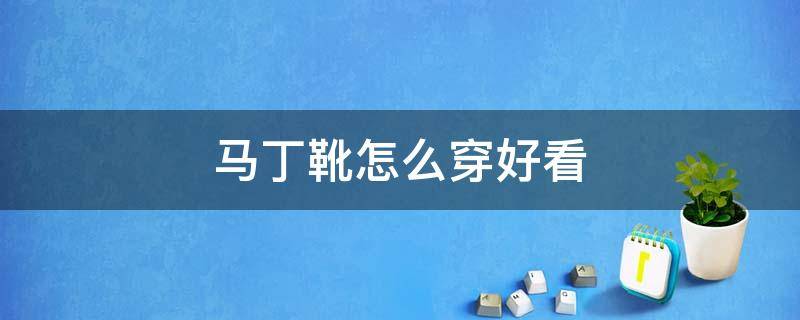 马丁靴怎么穿好看